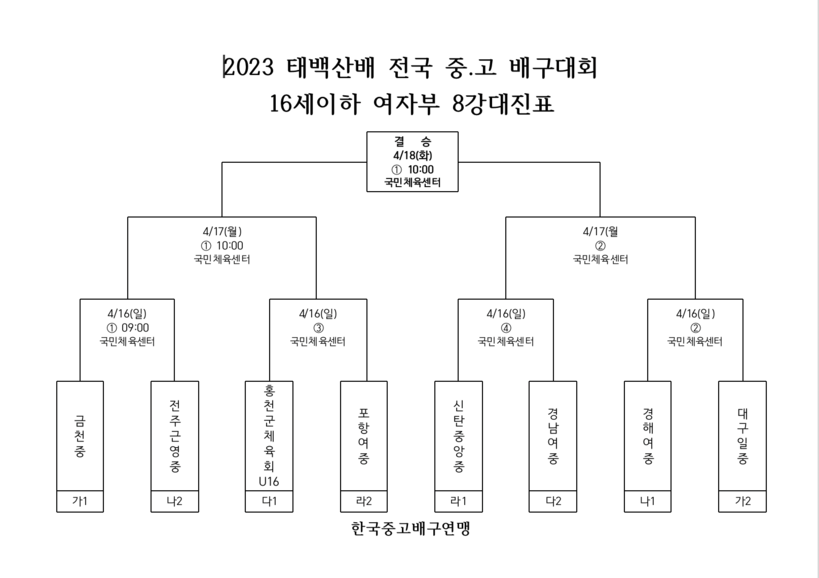 2023 태백산배 전국 중.고 배구대회
16세이하 여자부 8강대진표

결 승
4/18(화)
① 10:00
국민체육센터

4/17(월)
① 10:00
국민체육센터

4/17(월
②
국민체육센터

4/16(일)
① 09:00
국민체육센터

4/16(일)
③
국민체육센터

4/16(일)
④
국민체육센터

4/16(일)
②
국민체육센터

금천중
전주근영중
홍천군체육회 U16
포항여중
신탄중앙중
경남여중
경해여중
대구일중

가1
나2
다1
라2
라1
다2
나1
가2

한국중고배구연맹